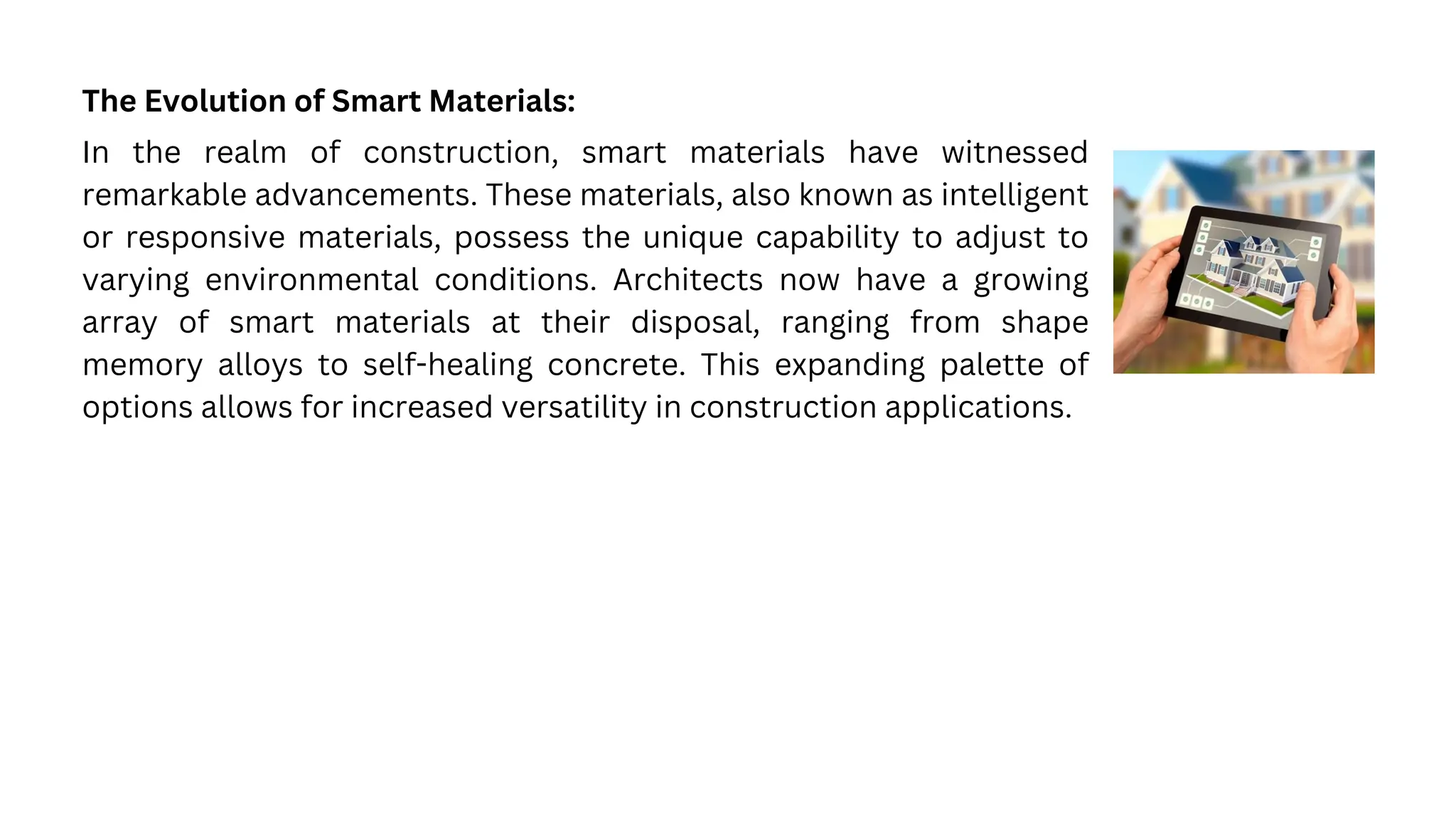 The Evolution of Smart Materials:

In the realm of construction, smart materials have witnessed remarkable advancements. These materials, also known as intelligent or responsive materials, possess the unique capability to adjust to varying environmental conditions. Architects now have a growing array of smart materials at their disposal, ranging from shape memory alloys to self-healing concrete. This expanding palette of options allows for increased versatility in construction applications.